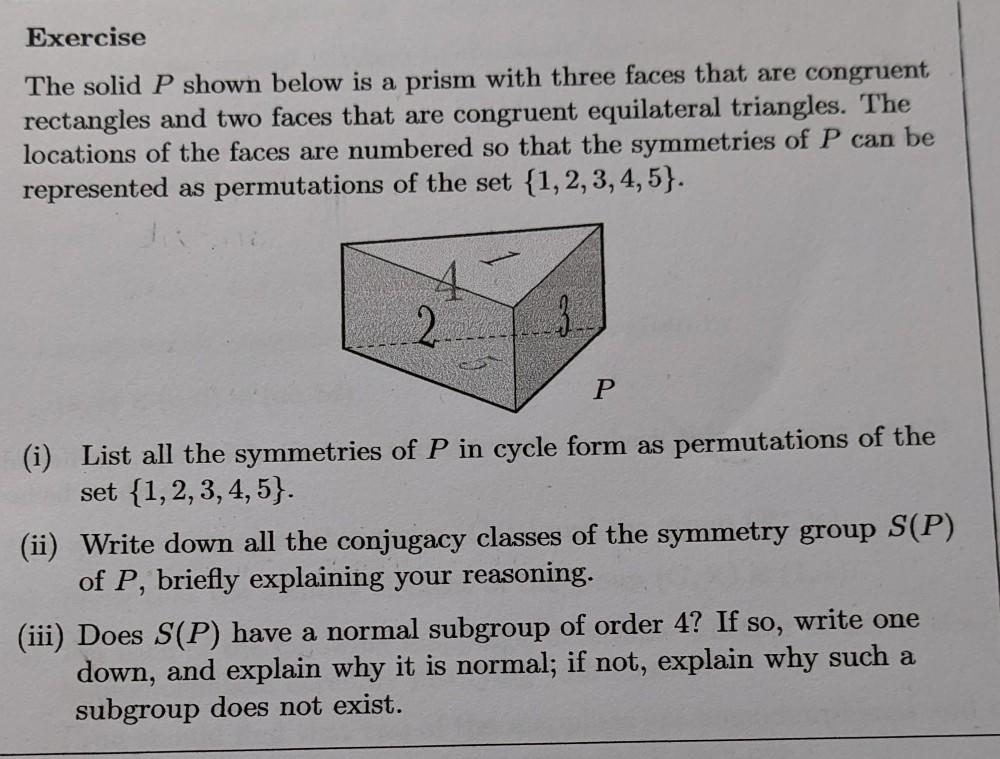 Exercise

The solid $P$ shown below is a prism with three faces that are congruent rectangles and two faces that are congruent equilateral triangles. The locations of the faces are numbered so that the symmetries of $P$ can be represented as permutations of the set $\{1, 2, 3, 4, 5\}$.

1
4
2
3
5
$P$

(i) List all the symmetries of $P$ in cycle form as permutations of the set $\{1, 2, 3, 4, 5\}$.

(ii) Write down all the conjugacy classes of the symmetry group $S(P)$ of $P$, briefly explaining your reasoning.

(iii) Does $S(P)$ have a normal subgroup of order 4? If so, write one down, and explain why it is normal; if not, explain why such a subgroup does not exist.